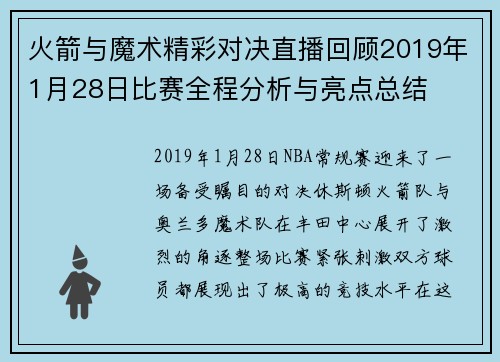 火箭与魔术精彩对决直播回顾2019年1月28日比赛全程分析与亮点总结

2019年1月28日NBA常规赛迎来了一场备受瞩目的对决休斯顿火箭队与奥兰多魔术队在丰田中心展开了激烈的角逐整场比赛紧张刺激双方球员都展现出了极高的竞技水平在这